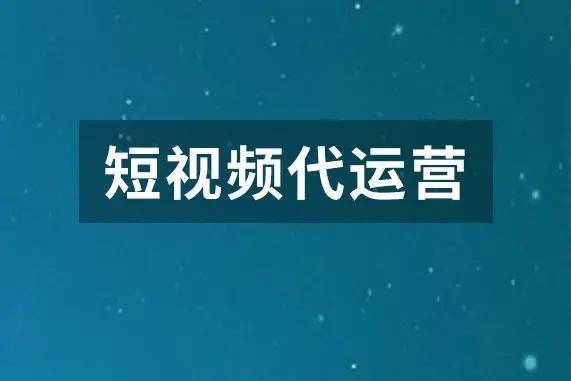 短视频代运营